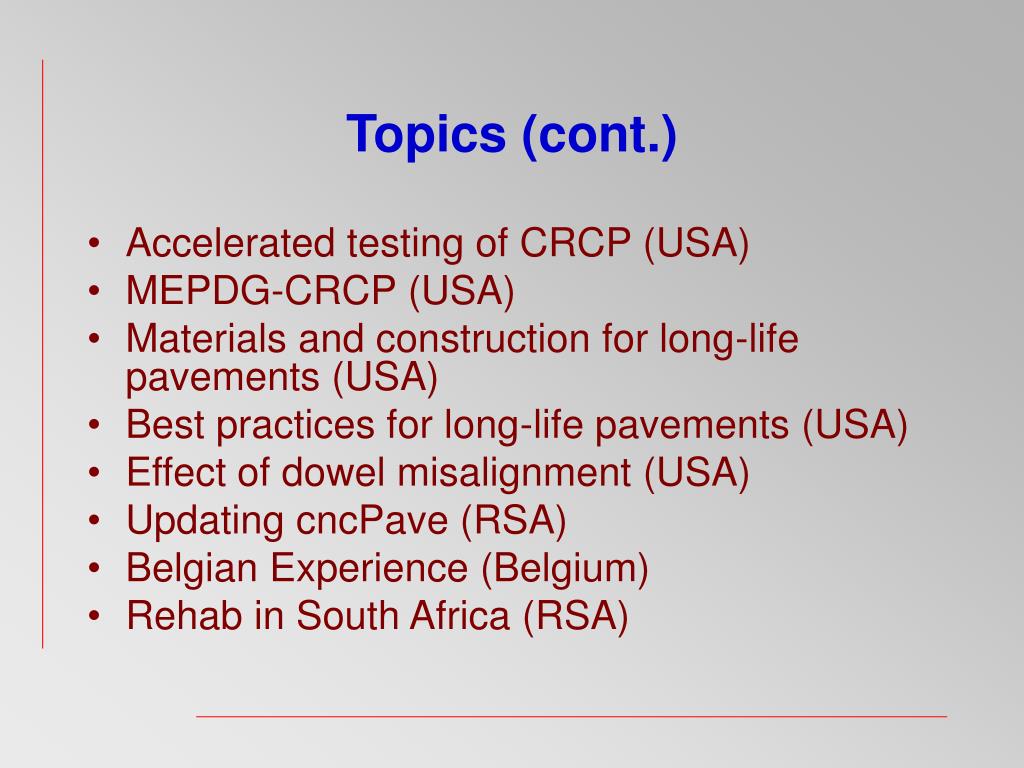 Topics (cont.)

• Accelerated testing of CRCP (USA)
• MEPDG-CRCP (USA)
• Materials and construction for long-life pavements (USA)
• Best practices for long-life pavements (USA)
• Effect of dowel misalignment (USA)
• Updating cncPave (RSA)
• Belgian Experience (Belgium)
• Rehab in South Africa (RSA)